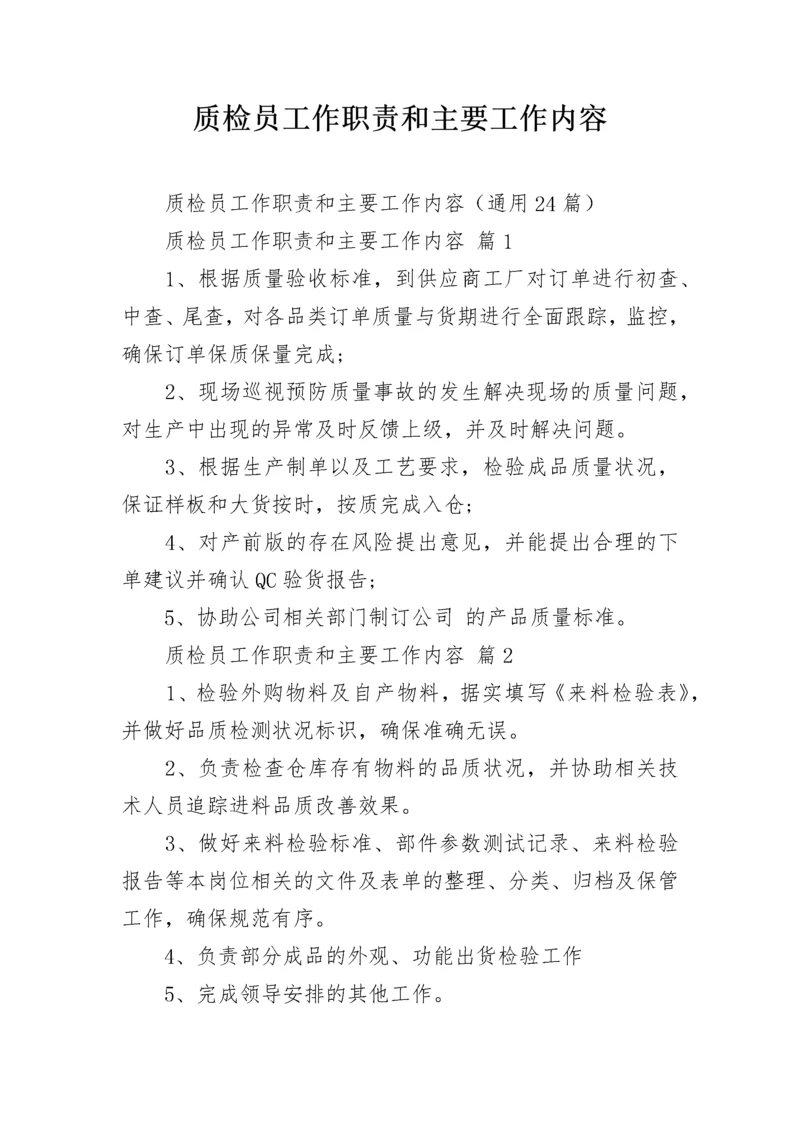 质检员工作职责和主要工作内容

质检员工作职责和主要工作内容（通用24篇）

质检员工作职责和主要工作内容 篇1

1、根据质量验收标准，到供应商工厂对订单进行初查、中查、尾查，对各品类订单质量与货期进行全面跟踪，监控，确保订单保质保量完成；

2、现场巡视预防质量事故的发生解决现场的质量问题，对生产中出现的异常及时反馈上级，并及时解决问题。

3、根据生产制单以及工艺要求，检验成品质量状况，保证样板和大货按时，按质完成入仓；

4、对产前版的存在风险提出意见，并能提出合理的下单建议并确认QC验货报告；

5、协助公司相关部门制订公司 的产品质量标准。

质检员工作职责和主要工作内容 篇2

1、检验外购物料及自产物料，据实填写《来料检验表》，并做好品质检测状况标识，确保准确无误。

2、负责检查仓库存有物料的品质状况，并协助相关技术人员追踪进料品质改善效果。

3、做好来料检验标准、部件参数测试记录、来料检验报告等本岗位相关的文件及表单的整理、分类、归档及保管工作，确保规范有序。

4、负责部分成品的外观、功能出货检验工作

5、完成领导安排的其他工作。